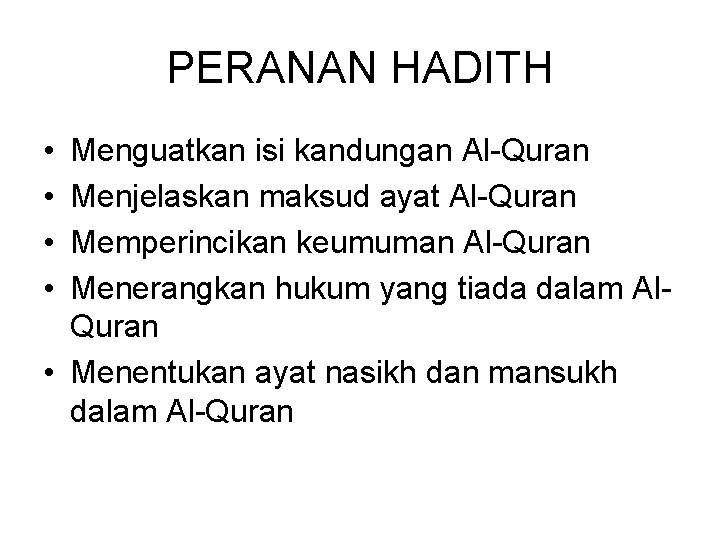 PERANAN HADITH

• Menguatkan isi kandungan Al-Quran
• Menjelaskan maksud ayat Al-Quran
• Memperincikan keumuman Al-Quran
• Menerangkan hukum yang tiada dalam Al-Quran
• Menentukan ayat nasikh dan mansukh dalam Al-Quran